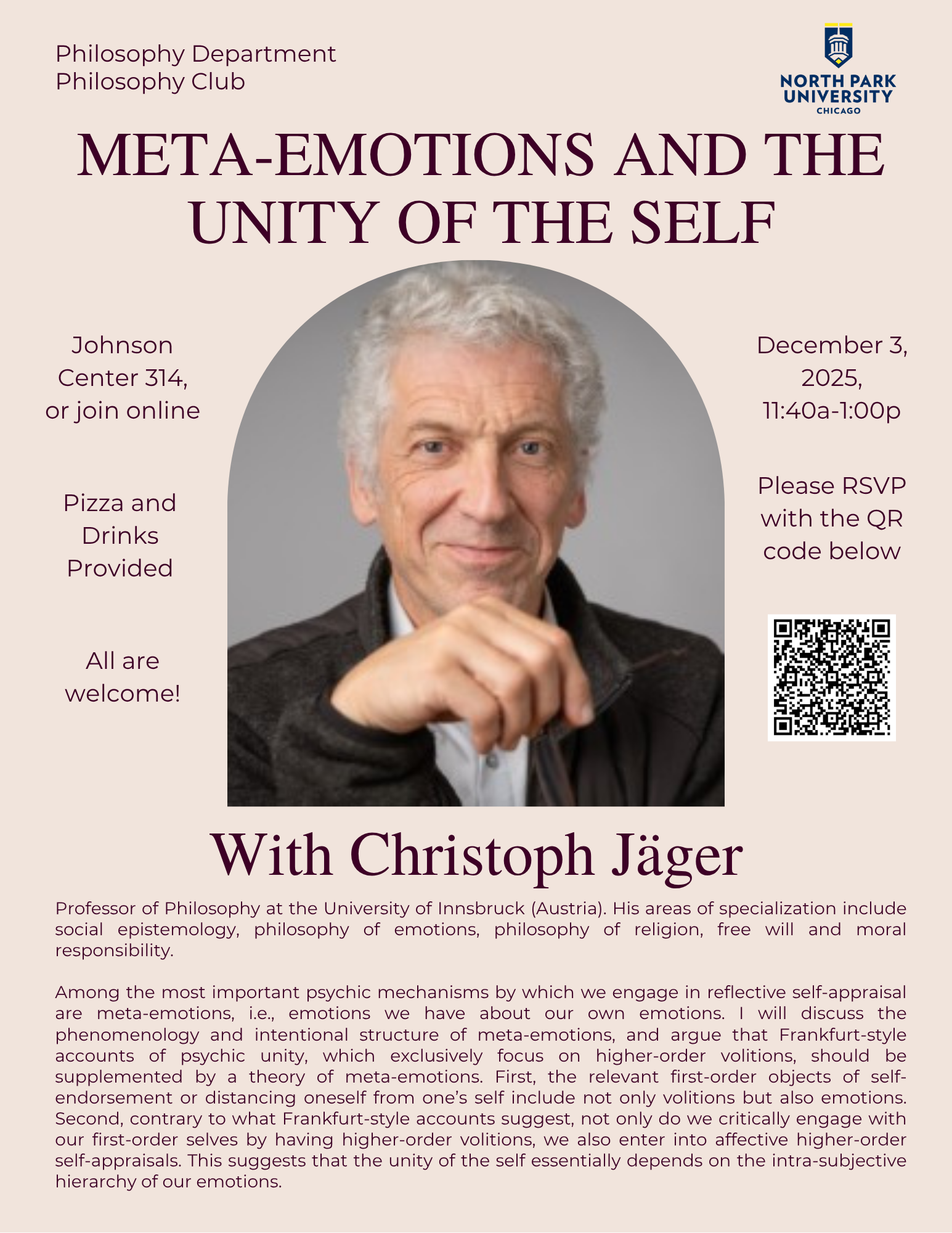 Philosophy Department
Philosophy Club

NORTH PARK UNIVERSITY
CHICAGO

META-EMOTIONS AND THE UNITY OF THE SELF

Johnson Center 314, or join online

Pizza and Drinks Provided

All are welcome!

December 3, 2025, 11:40a-1:00p

Please RSVP with the QR code below

With Christoph Jäger

Professor of Philosophy at the University of Innsbruck (Austria). His areas of specialization include social epistemology, philosophy of emotions, philosophy of religion, free will and moral responsibility.

Among the most important psychic mechanisms by which we engage in reflective self-appraisal are meta-emotions, i.e., emotions we have about our own emotions. I will discuss the phenomenology and intentional structure of meta-emotions, and argue that Frankfurt-style accounts of psychic unity, which exclusively focus on higher-order volitions, should be supplemented by a theory of meta-emotions. First, the relevant first-order objects of self-endorsement or distancing oneself from one's self include not only volitions but also emotions. Second, contrary to what Frankfurt-style accounts suggest, not only do we critically engage with our first-order selves by having higher-order volitions, we also enter into affective higher-order self-appraisals. This suggests that the unity of the self essentially depends on the intra-subjective hierarchy of our emotions.